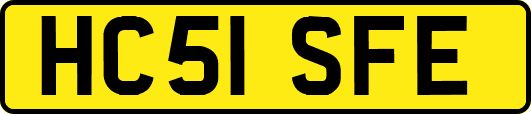 HC51 SFE